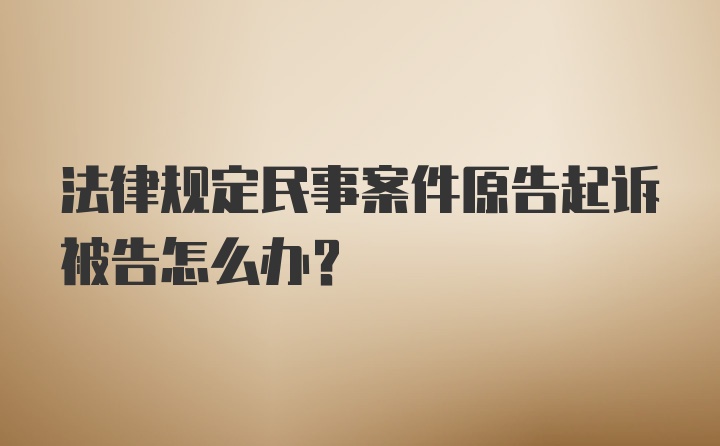 法律规定民事案件原告起诉被告怎么办？